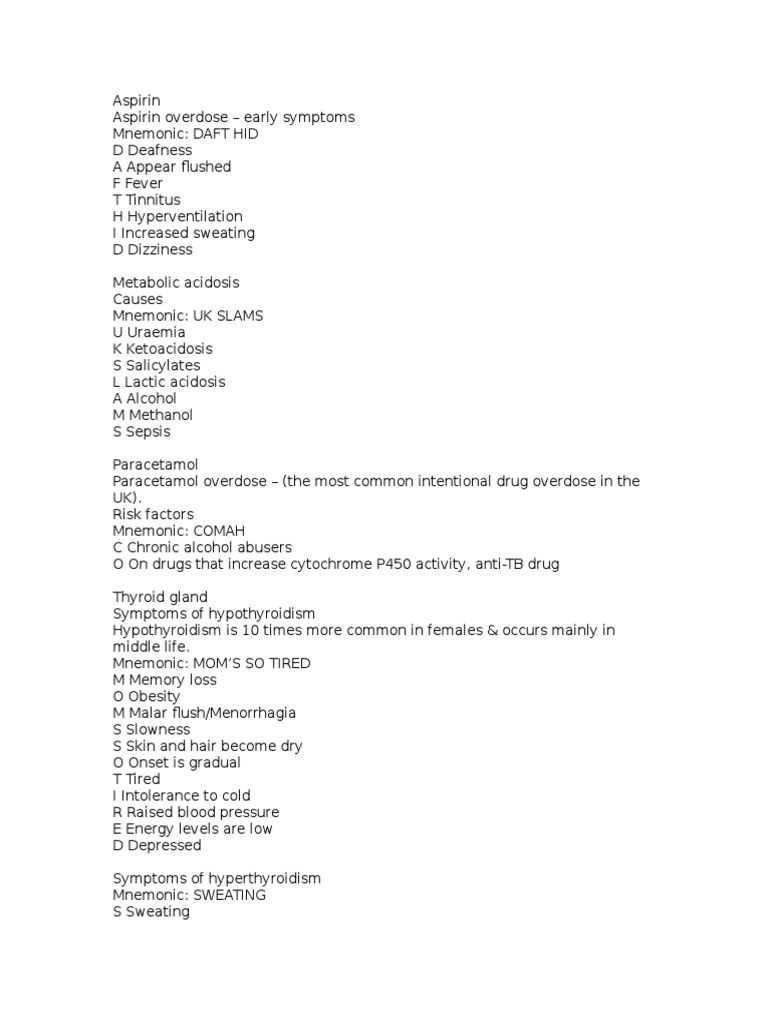 Aspirin
Aspirin overdose – early symptoms
Mnemonic: DAFT HID
D Deafness
A Appear flushed
F Fever
T Tinnitus
H Hyperventilation
I Increased sweating
D Dizziness

Metabolic acidosis
Causes
Mnemonic: UK SLAMS
U Uraemia
K Ketoacidosis
S Salicylates
L Lactic acidosis
A Alcohol
M Methanol
S Sepsis

Paracetamol
Paracetamol overdose – (the most common intentional drug overdose in the UK).
Risk factors
Mnemonic: COMAH
C Chronic alcohol abusers
O On drugs that increase cytochrome P450 activity, anti-TB drug

Thyroid gland
Symptoms of hypothyroidism
Hypothyroidism is 10 times more common in females & occurs mainly in middle life.
Mnemonic: MOM'S SO TIRED
M Memory loss
O Obesity
M Malar flush/Menorrhagia
S Slowness
S Skin and hair become dry
O Onset is gradual
T Tired
I Intolerance to cold
R Raised blood pressure
E Energy levels are low
D Depressed

Symptoms of hyperthyroidism
Mnemonic: SWEATING
S Sweating